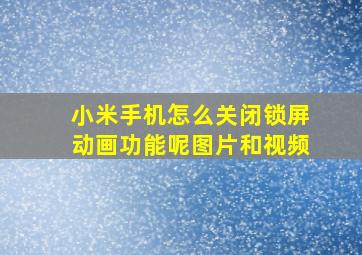 小米手机怎么关闭锁屏动画功能呢图片和视频